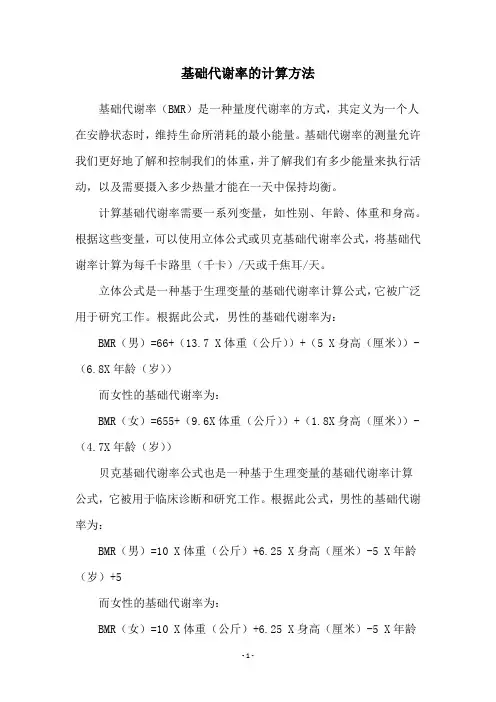 基础代谢率的计算方法

基础代谢率（BMR）是一种量度代谢率的方式，其定义为一个人在安静状态时，维持生命所消耗的最小能量。基础代谢率的测量允许我们更好地了解和控制我们的体重，并了解我们有多少能量来执行活动，以及需要摄入多少热量才能在一天中保持均衡。

计算基础代谢率需要一系列变量，如性别、年龄、体重和身高。根据这些变量，可以使用立体公式或贝克基础代谢率公式，将基础代谢率计算为每千卡路里（千卡）/天或千焦耳/天。

立体公式是一种基于生理变量的基础代谢率计算公式，它被广泛用于研究工作。根据此公式，男性的基础代谢率为：

BMR（男）=66+（13.7 X 体重（公斤））+（5 X 身高（厘米））-（6.8X 年龄（岁））

而女性的基础代谢率为：

BMR（女）=655+（9.6X 体重（公斤））+（1.8X 身高（厘米））-（4.7X 年龄（岁））

贝克基础代谢率公式也是一种基于生理变量的基础代谢率计算公式，它被用于临床诊断和研究工作。根据此公式，男性的基础代谢率为：

BMR（男）=10 X 体重（公斤）+6.25 X 身高（厘米）-5 X 年龄（岁）+5

而女性的基础代谢率为：

BMR（女）=10 X 体重（公斤）+6.25 X 身高（厘米）-5 X 年龄

-1-